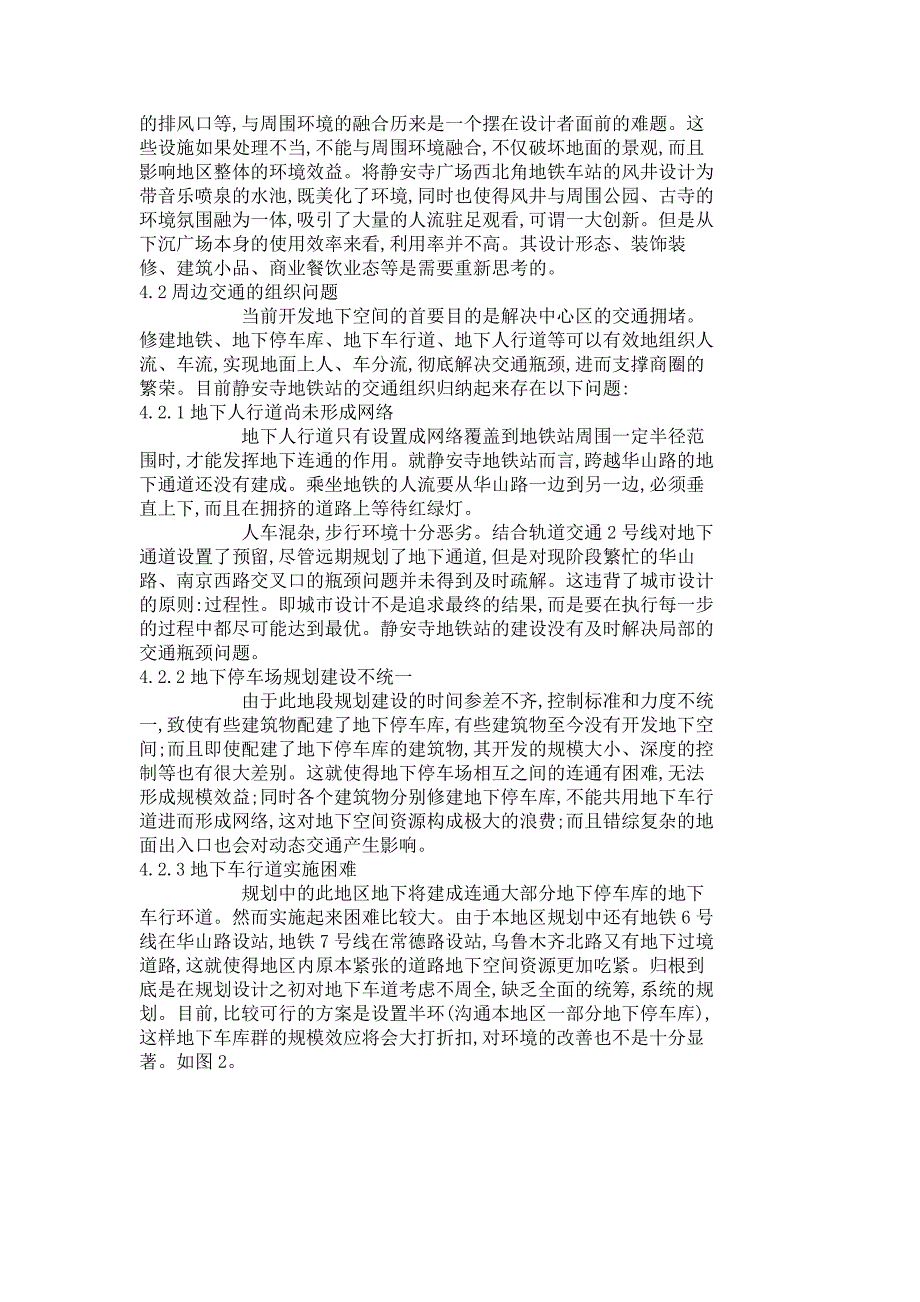 的排风口等,与周围环境的融合历来是一个摆在设计者面前的难题。这些设施如果处理不当,不能与周围环境融合,不仅破坏地面的景观,而且影响地区整体的环境效益。将静安寺广场西北角地铁车站的风井设计为带音乐喷泉的水池,既美化了环境,同时也使得风井与周围公园、古寺的环境氛围融为一体,吸引了大量的人流驻足观看,可谓一大创新。但是从下沉广场本身的使用效率来看,利用率并不高。其设计形态、装饰装修、建筑小品、商业餐饮业态等是需要重新思考的。
4.2 周边交通的组织问题
当前开发地下空间的首要目的是解决中心区的交通拥堵。修建地铁、地下停车库、地下车行道、地下人行道等可以有效地组织人流、车流,实现地面上人、车分流,彻底解决交通瓶颈,进而支撑商圈的繁荣。目前静安寺地铁站的交通组织归纳起来存在以下问题:
4.2.1 地下人行道尚未形成网络
地下人行道只有设置成网络覆盖到地铁站周围一定半径范围时,才能发挥地下连通的作用。就静安寺地铁站而言,跨越华山路的地下通道还没有建成。乘坐地铁的人流要从华山路一边到另一边,必须垂直上下,而且在拥挤的道路上等待红绿灯。
人车混杂,步行环境十分恶劣。结合轨道交通 2 号线对地下通道设置了预留,尽管远期规划了地下通道,但是对现阶段繁忙的华山路、南京西路交叉口的瓶颈问题并未得到及时疏解。这违背了城市设计的原则:过程性。即城市设计不是追求最终的结果,而是要在执行每一步的过程中都尽可能达到最优。静安寺地铁站的建设没有及时解决局部的交通瓶颈问题。
4.2.2 地下停车场规划建设不统一
由于此地段规划建设的时间参差不齐,控制标准和力度不统一,致使有些建筑物配建了地下停车库,有些建筑物至今没有开发地下空间;而且即使配建了地下停车库的建筑物,其开发的规模大小、深度的控制等也有很大差别。这就使得地下停车场相互之间的连通有困难,无法形成规模效益;同时各个建筑物分别修建地下停车库,不能共用地下车行道进而形成网络,这对地下空间资源构成极大的浪费;而且错综复杂的地面出入口也会对动态交通产生影响。
4.2.3 地下车行道实施困难
规划中的此地区地下将建成连通大部分地下停车库的地下车行环道。然而实施起来困难比较大。由于本地区规划中还有地铁 6 号线在华山路设站,地铁 7 号线在常德路设站,乌鲁木齐北路又有地下过境道路,这就使得地区内原本紧张的道路地下空间资源更加吃紧。归根到底是在规划设计之初对地下车道考虑不周全,缺乏全面的统筹,系统的规划。目前,比较可行的方案是设置半环(沟通本地区一部分地下停车库),这样地下车库群的规模效应将会大打折扣,对环境的改善也不是十分显著。如图 2。